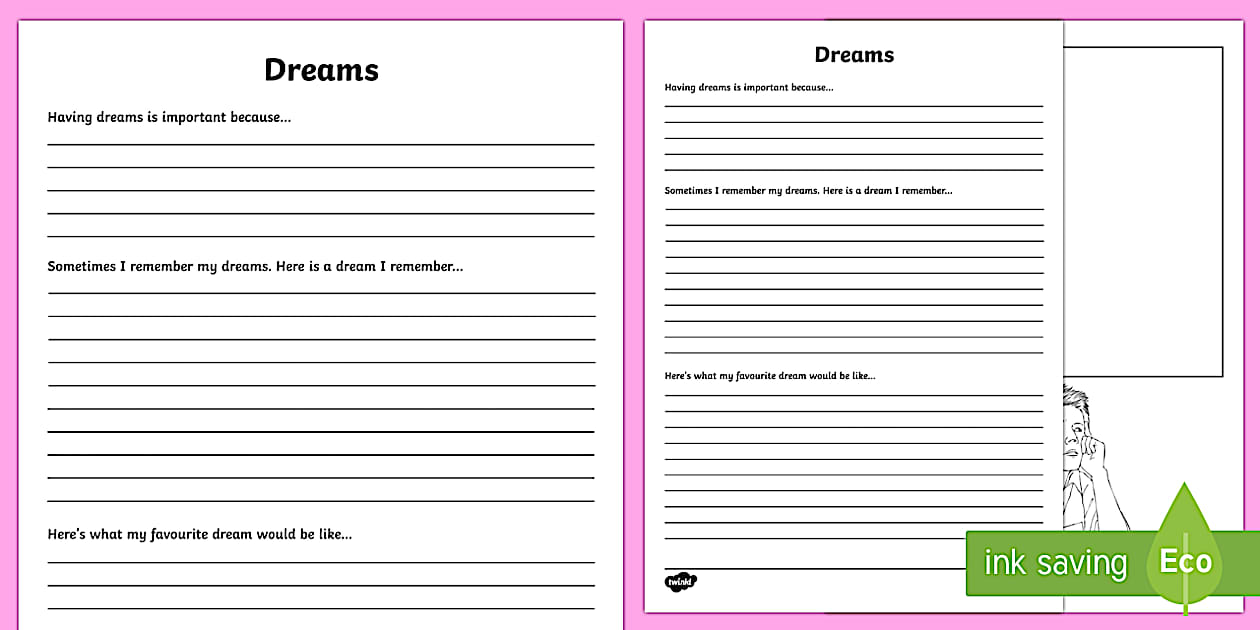 Dreams

Having dreams is important because...

Sometimes I remember my dreams. Here is a dream I remember...

Here's what my favourite dream would be like...

Dreams

Having dreams is important because...

Sometimes I remember my dreams. Here is a dream I remember...

Here's what my favourite dream would be like...

twinkl

ink saving

Eco